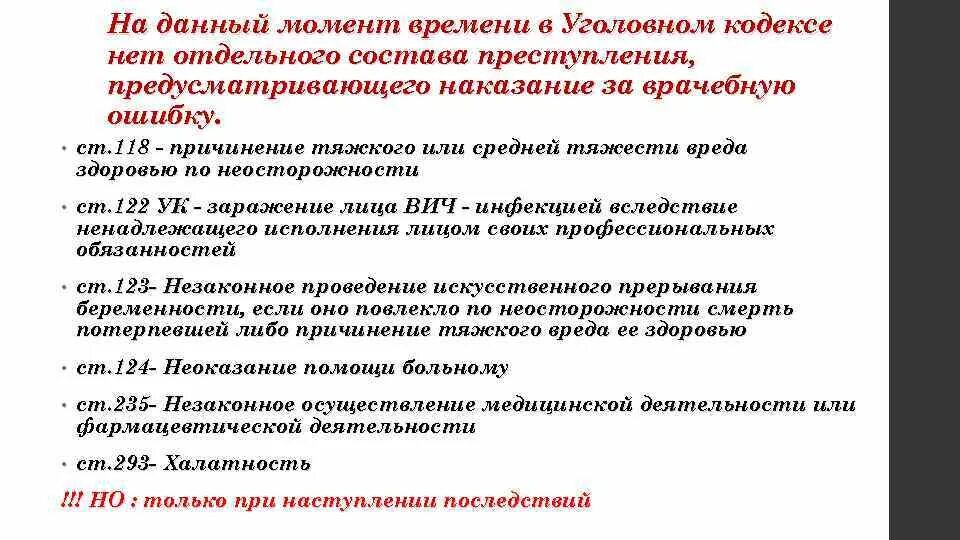 На данный момент времени в Уголовном кодексе нет отдельного состава преступления, предусматривающего наказание за врачебную ошибку.

• ст.118 - причинение тяжкого или средней тяжести вреда здоровью по неосторожности

• ст.122 УК - заражение лица ВИЧ - инфекцией вследствие ненадлежащего исполнения лицом своих профессиональных обязанностей

• ст.123- Незаконное проведение искусственного прерывания беременности, если оно повлекло по неосторожности смерть потерпевшей либо причинение тяжкого вреда ее здоровью

• ст.124- Неоказание помощи больному

• ст.235- Незаконное осуществление медицинской деятельности или фармацевтической деятельности

• ст.293- Халатность

!!! НО : только при наступлении последствий